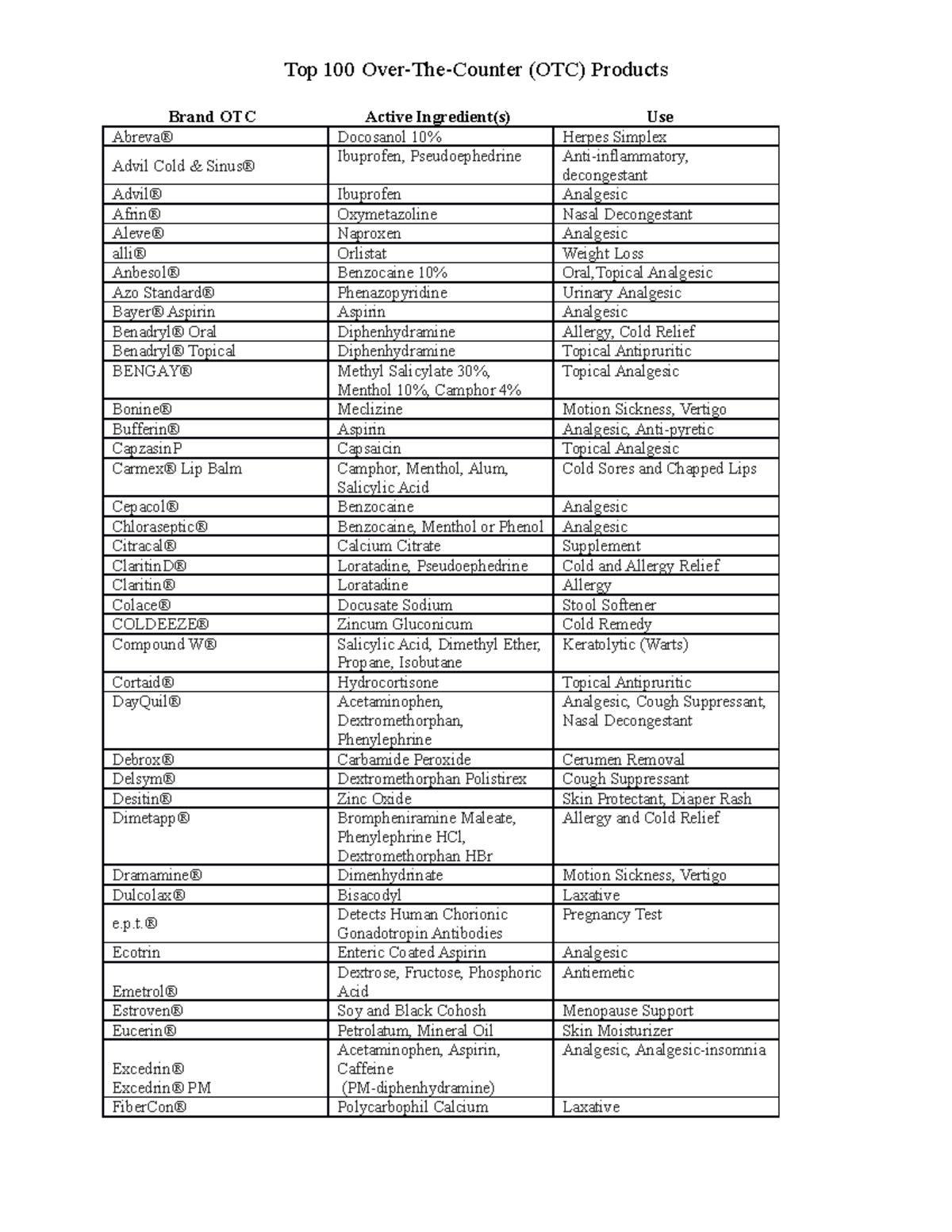 Top 100 Over-The-Counter (OTC) Products

| Brand OTC | Active Ingredient(s) | Use |
|---|---|---|
| Abreva® | Docosanol 10% | Herpes Simplex |
| Advil Cold & Sinus® | Ibuprofen, Pseudoephedrine | Anti-inflammatory, decongestant |
| Advil® | Ibuprofen | Analgesic |
| Afrin® | Oxymetazoline | Nasal Decongestant |
| Aleve® | Naproxen | Analgesic |
| alli® | Orlistat | Weight Loss |
| Anbesol® | Benzocaine 10% | Oral,Topical Analgesic |
| Azo Standard® | Phenazopyridine | Urinary Analgesic |
| Bayer® Aspirin | Aspirin | Analgesic |
| Benadryl® Oral | Diphenhydramine | Allergy, Cold Relief |
| Benadryl® Topical | Diphenhydramine | Topical Antipruritic |
| BENGAY® | Methyl Salicylate 30%, Menthol 10%, Camphor 4% | Topical Analgesic |
| Bonine® | Meclizine | Motion Sickness, Vertigo |
| Bufferin® | Aspirin | Analgesic, Anti-pyretic |
| CapzasinP | Capsaicin | Topical Analgesic |
| Carmex® Lip Balm | Camphor, Menthol, Alum, Salicylic Acid | Cold Sores and Chapped Lips |
| Cepacol® | Benzocaine | Analgesic |
| Chloraseptic® | Benzocaine, Menthol or Phenol | Analgesic |
| Citracal® | Calcium Citrate | Supplement |
| ClaritinD® | Loratadine, Pseudoephedrine | Cold and Allergy Relief |
| Claritin® | Loratadine | Allergy |
| Colace® | Docusate Sodium | Stool Softener |
| COLDEEZE® | Zincum Gluconicum | Cold Remedy |
| Compound W® | Salicylic Acid, Dimethyl Ether, Propane, Isobutane | Keratolytic (Warts) |
| Cortaid® | Hydrocortisone | Topical Antipruritic |
| DayQuil® | Acetaminophen, Dextromethorphan, Phenylephrine | Analgesic, Cough Suppressant, Nasal Decongestant |
| Debrox® | Carbamide Peroxide | Cerumen Removal |
| Delsym® | Dextromethorphan Polistirex | Cough Suppressant |
| Desitin® | Zinc Oxide | Skin Protectant, Diaper Rash |
| Dimetapp® | Brompheniramine Maleate, Phenylephrine HCl, Dextromethorphan HBr | Allergy and Cold Relief |
| Dramamine® | Dimenhydrinate | Motion Sickness, Vertigo |
| Dulcolax® | Bisacodyl | Laxative |
| e.p.t.® | Detects Human Chorionic Gonadotropin Antibodies | Pregnancy Test |
| Ecotrin | Enteric Coated Aspirin | Analgesic |
| Emetrol® | Dextrose, Fructose, Phosphoric Acid | Antiemetic |
| Estroven® | Soy and Black Cohosh | Menopause Support |
| Eucerin® | Petrolatum, Mineral Oil | Skin Moisturizer |
| Excedrin® Excedrin® PM | Acetaminophen, Aspirin, Caffeine (PM-diphenhydramine) | Analgesic, Analgesic-insomnia |
| FiberCon® | Polycarbophil Calcium | Laxative |